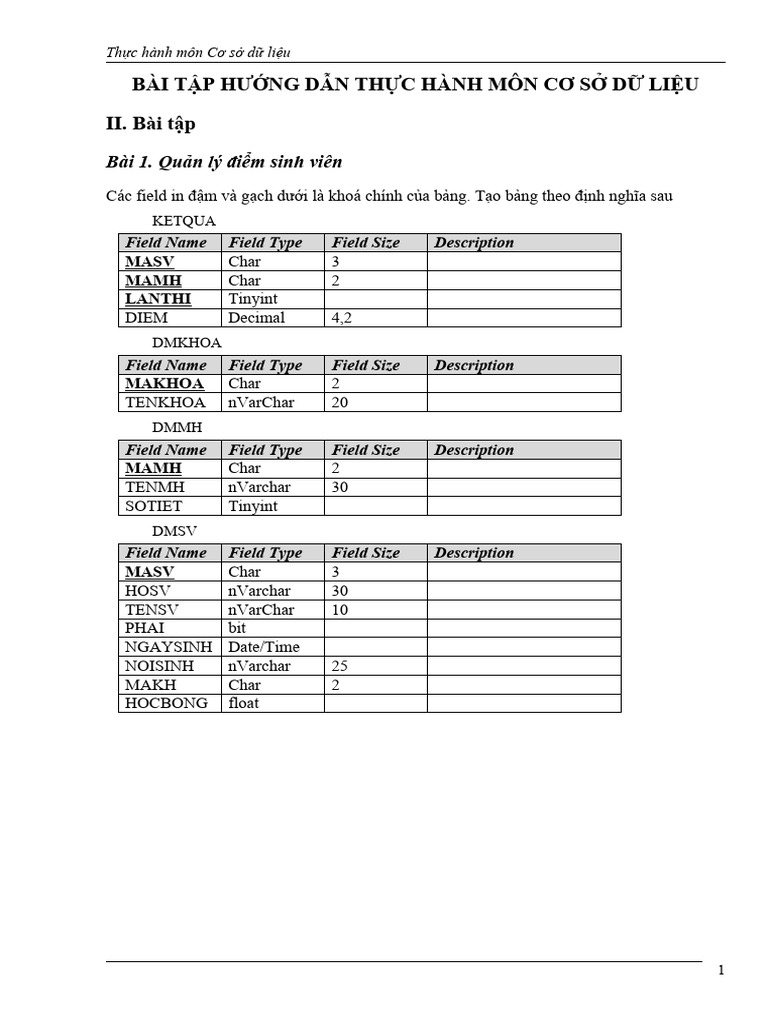 Thực hành môn Cơ sở dữ liệu

BÀI TẬP HƯỚNG DẪN THỰC HÀNH MÔN CƠ SỞ DỮ LIỆU

II. Bài tập

Bài 1. Quản lý điểm sinh viên

Các field in đậm và gạch dưới là khoá chính của bảng. Tạo bảng theo định nghĩa sau

KETQUA

| Field Name | Field Type | Field Size | Description |
|---|---|---|---|
| MASV | Char | 3 | |
| MAMH | Char | 2 | |
| LANTHI | Tinyint | | |
| DIEM | Decimal | 4,2 | |

DMKHOA

| Field Name | Field Type | Field Size | Description |
|---|---|---|---|
| MAKHOA | Char | 2 | |
| TENKHOA | nVarChar | 20 | |

DMMH

| Field Name | Field Type | Field Size | Description |
|---|---|---|---|
| MAMH | Char | 2 | |
| TENMH | nVarchar | 30 | |
| SOTIET | Tinyint | | |

DMSV

| Field Name | Field Type | Field Size | Description |
|---|---|---|---|
| MASV | Char | 3 | |
| HOSV | nVarchar | 30 | |
| TENSV | nVarChar | 10 | |
| PHAI | bit | | |
| NGAYSINH | Date/Time | | |
| NOISINH | nVarchar | 25 | |
| MAKH | Char | 2 | |
| HOCBONG | float | | |

1